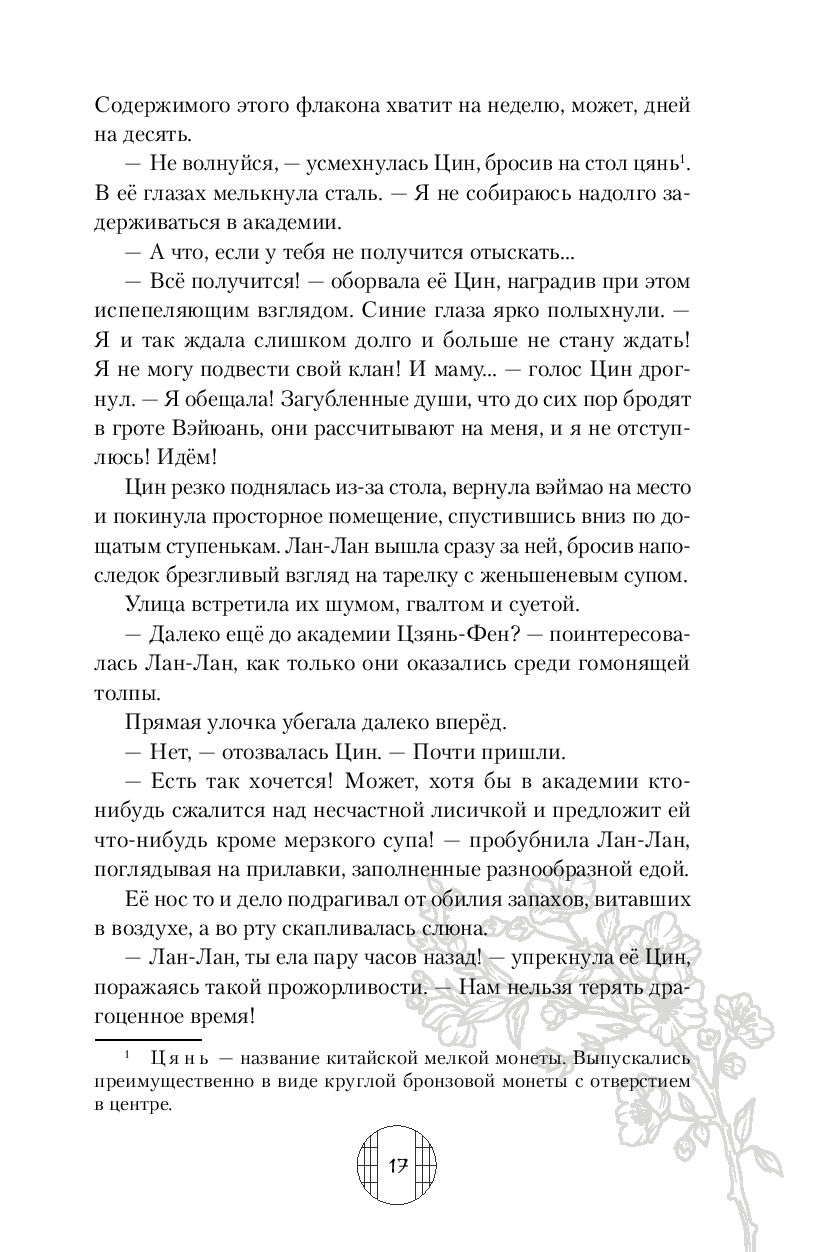 Содержимого этого флакона хватит на неделю, может, дней на десять.

— Не волнуйся, — усмехнулась Цин, бросив на стол цянь$^1$. В её глазах мелькнула сталь. — Я не собираюсь надолго задерживаться в академии.

— А что, если у тебя не получится отыскать...

— Всё получится! — оборвала её Цин, наградив при этом испепеляющим взглядом. Синие глаза ярко полыхнули. — Я и так ждала слишком долго и больше не стану ждать! Я не могу подвести свой клан! И маму... — голос Цин дрогнул. — Я обещала! Загубленные души, что до сих пор бродят в гроте Вэйюань, они рассчитывают на меня, и я не отступлюсь! Идём!

Цин резко поднялась из-за стола, вернула вэймао на место и покинула просторное помещение, спустившись вниз по дощатым ступенькам. Лан-Лан вышла сразу за ней, бросив напоследок брезгливый взгляд на тарелку с женьшеневым супом.

Улица встретила их шумом, гвалтом и суетой.

— Далеко ещё до академии Цзянь-Фен? — поинтересовалась Лан-Лан, как только они оказались среди гомонящей толпы.

Прямая улочка убегала далеко вперёд.

— Нет, — отозвалась Цин. — Почти пришли.

— Есть так хочется! Может, хотя бы в академии кто-нибудь сжалится над несчастной лисичкой и предложит ей что-нибудь кроме мерзкого супа! — пробубнила Лан-Лан, поглядывая на прилавки, заполненные разнообразной едой.

Её нос то и дело подрагивал от обилия запахов, витавших в воздухе, а во рту скапливалась слюна.

— Лан-Лан, ты ела пару часов назад! — упрекнула её Цин, поражаясь такой прожорливости. — Нам нельзя терять драгоценное время!

$^1$ Цянь — название китайской мелкой монеты. Выпускались преимущественно в виде круглой бронзовой монеты с отверстием в центре.

17